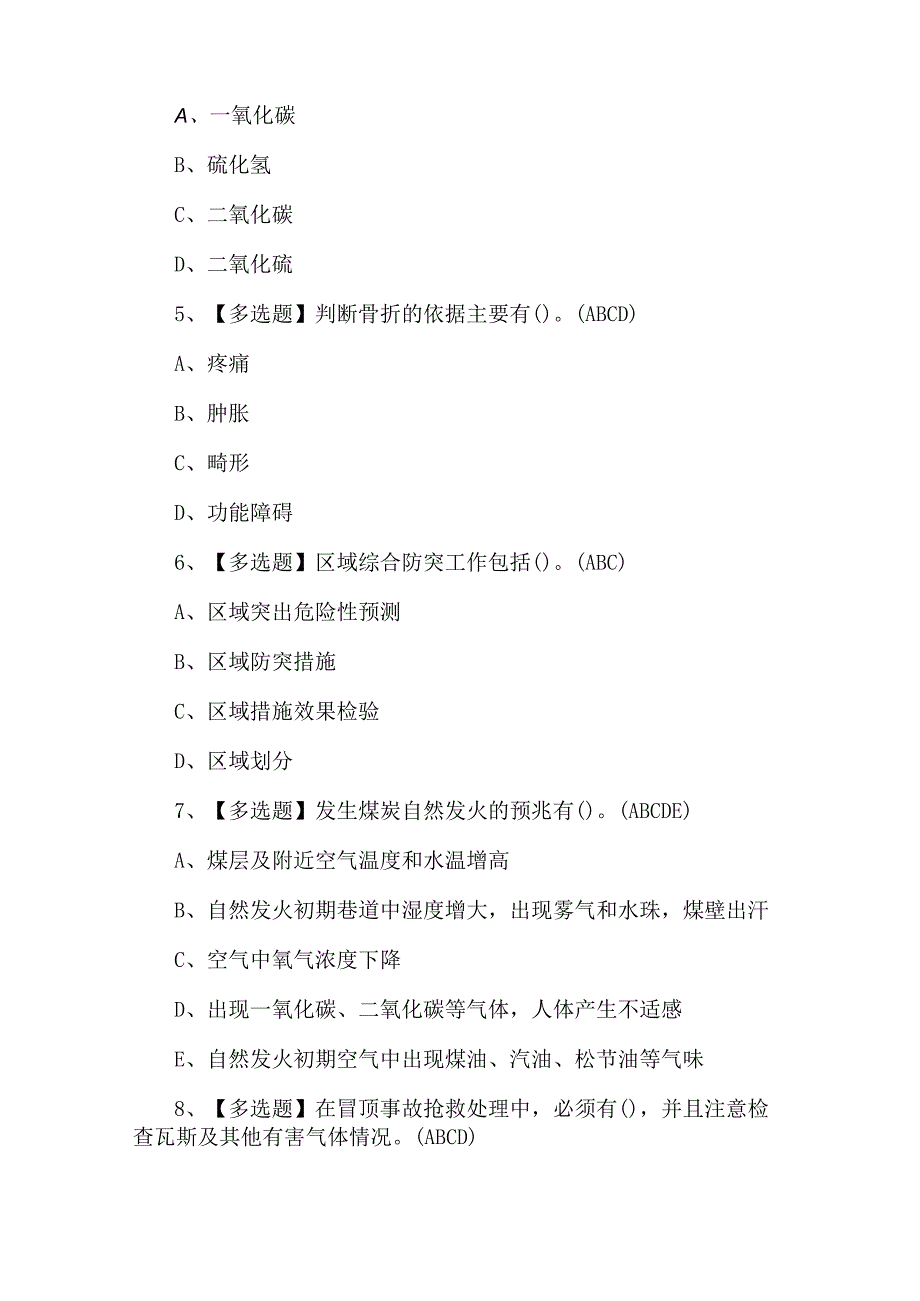 A、一氧化碳

B、硫化氢

C、二氧化碳

D、二氧化硫

5、【多选题】判断骨折的依据主要有()。(ABCD)

A、疼痛

B、肿胀

C、畸形

D、功能障碍

6、【多选题】区域综合防突工作包括()。(ABC)

A、区域突出危险性预测

B、区域防突措施

C、区域措施效果检验

D、区域划分

7、【多选题】发生煤炭自然发火的预兆有()。(ABCDE)

A、煤层及附近空气温度和水温增高

B、自然发火初期巷道中湿度增大，出现雾气和水珠，煤壁出汗

C、空气中氧气浓度下降

D、出现一氧化碳、二氧化碳等气体，人体产生不适感

E、自然发火初期空气中出现煤油、汽油、松节油等气味

8、【多选题】在冒顶事故抢救处理中，必须有()，并且注意检查瓦斯及其他有害气体情况。(ABCD)